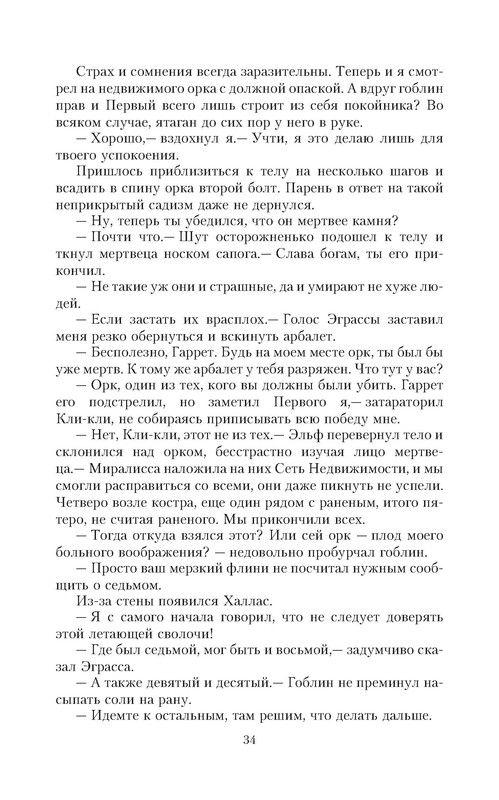 Страх и сомнения всегда заразительны. Теперь и я смотрел на недвижимого орка с должной опаской. А вдруг гоблин прав и Первый всего лишь строит из себя покойника? Во всяком случае, ятаган до сих пор у него в руке.

— Хорошо,— вздохнул я.— Учти, я это делаю лишь для твоего успокоения.

Пришлось приблизиться к телу на несколько шагов и всадить в спину орка второй болт. Парень в ответ на такой неприкрытый садизм даже не дернулся.

— Ну, теперь ты убедился, что он мертвее камня?

— Почти что.— Шут осторожненько подошел к телу и ткнул мертвеца носком сапога.— Слава богам, ты его прикончил.

— Не такие уж они и страшные, да и умирают не хуже людей.

— Если застать их врасплох.— Голос Эграссы заставил меня резко обернуться и вскинуть арбалет.

— Бесполезно, Гаррет. Будь на моем месте орк, ты был бы уже мертв. К тому же арбалет у тебя разряжен. Что тут у вас?

— Орк, один из тех, кого вы должны были убить. Гаррет его подстрелил, но заметил Первого я,— затараторил Кли-кли, не собираясь приписывать всю победу мне.

— Нет, Кли-кли, этот не из тех.— Эльф перевернул тело и склонился над орком, бесстрастно изучая лицо мертвеца.— Миралисса наложила на них Сеть Недвижимости, и мы смогли расправиться со всеми, они даже пикнуть не успели. Четверо возле костра, еще один рядом с раненым, итого пятеро, не считая раненого. Мы прикончили всех.

— Тогда откуда взялся этот? Или сей орк — плод моего больного воображения? — недовольно пробурчал гоблин.

— Просто ваш мерзкий флини не посчитал нужным сообщить о седьмом.

Из-за стены появился Халлас.

— Я с самого начала говорил, что не следует доверять этой летающей сволочи!

— Где был седьмой, мог быть и восьмой,— задумчиво сказал Эграсса.

— А также девятый и десятый.— Гоблин не преминул насыпать соли на рану.

— Идемте к остальным, там решим, что делать дальше.

34